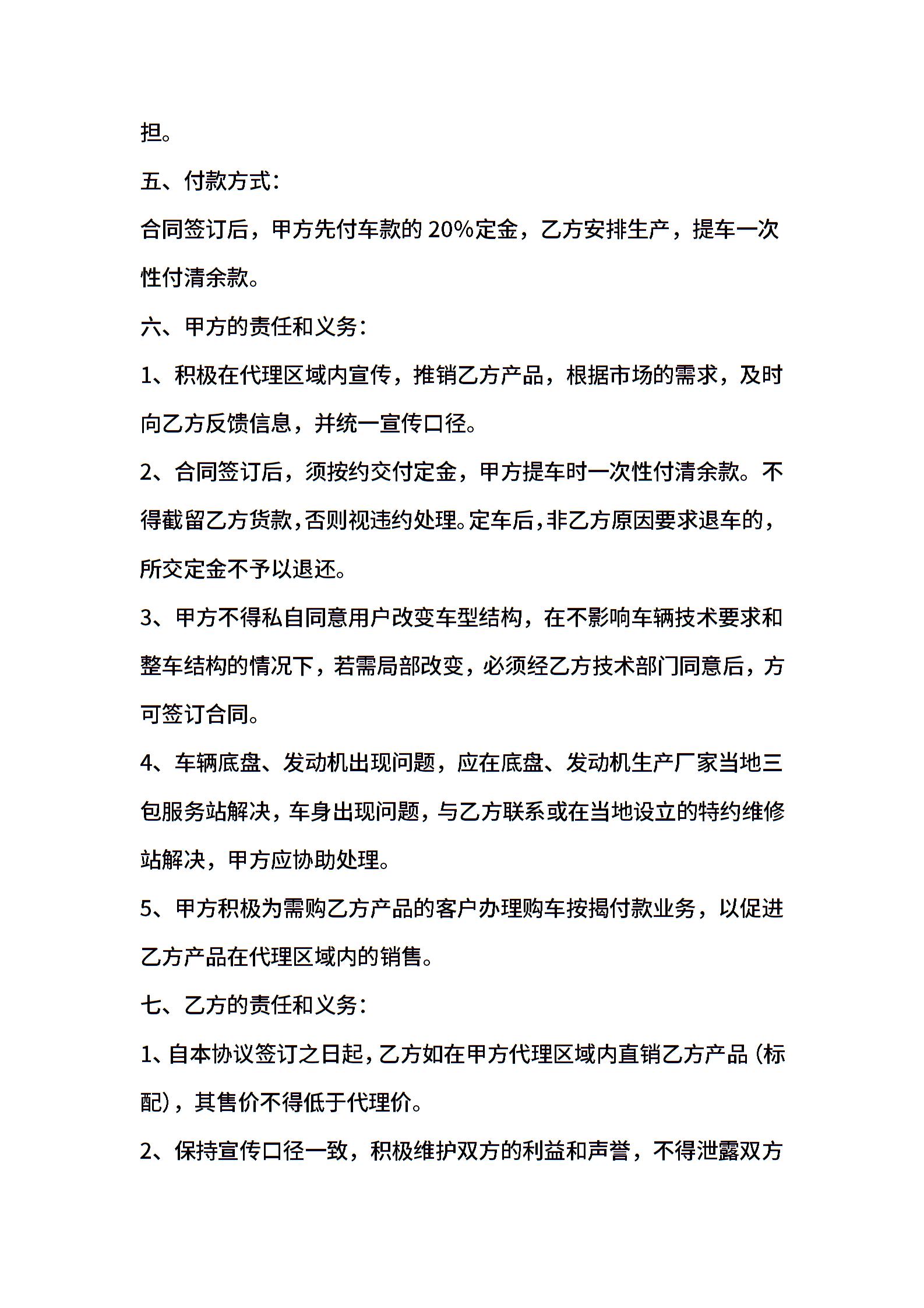 担。

五、付款方式：

合同签订后，甲方先付车款的 20%定金，乙方安排生产，提车一次性付清余款。

六、甲方的责任和义务：

1、积极在代理区域内宣传，推销乙方产品，根据市场的需求，及时向乙方反馈信息，并统一宣传口径。

2、合同签订后，须按约交付定金，甲方提车时一次性付清余款。不得截留乙方货款，否则视违约处理。定车后，非乙方原因要求退车的，所交定金不予以退还。

3、甲方不得私自同意用户改变车型结构，在不影响车辆技术要求和整车结构的情况下，若需局部改变，必须经乙方技术部门同意后，方可签订合同。

4、车辆底盘、发动机出现问题，应在底盘、发动机生产厂家当地三包服务站解决，车身出现问题，与乙方联系或在当地设立的特约维修站解决，甲方应协助处理。

5、甲方积极为需购乙方产品的客户办理购车按揭付款业务，以促进乙方产品在代理区域内的销售。

七、乙方的责任和义务：

1、自本协议签订之日起，乙方如在甲方代理区域内直销乙方产品（标配），其售价不得低于代理价。

2、保持宣传口径一致，积极维护双方的利益和声誉，不得泄露双方